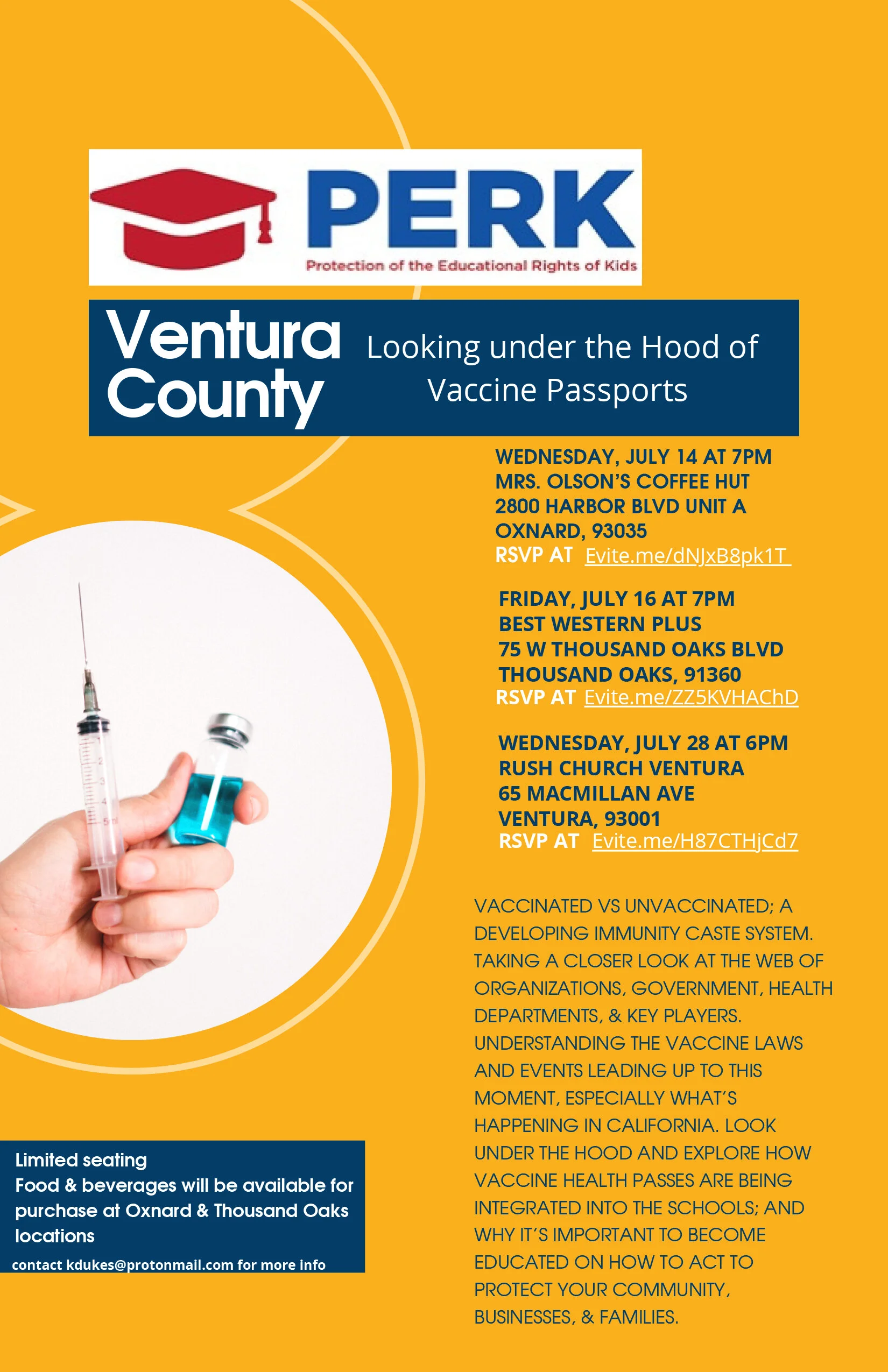 PERK
Protection of the Educational Rights of Kids

Ventura County

Looking under the Hood of Vaccine Passports

WEDNESDAY, JULY 14 AT 7PM
MRS. OLSON'S COFFEE HUT
2800 HARBOR BLVD UNIT A
OXNARD, 93035
RSVP AT Evite.me/dNJxB8pk1T

FRIDAY, JULY 16 AT 7PM
BEST WESTERN PLUS
75 W THOUSAND OAKS BLVD
THOUSAND OAKS, 91360
RSVP AT Evite.me/ZZ5KVHAChD

WEDNESDAY, JULY 28 AT 6PM
RUSH CHURCH VENTURA
65 MACMILLAN AVE
VENTURA, 93001
RSVP AT Evite.me/H87CTHjCd7

VACCINATED VS UNVACCINATED; A DEVELOPING IMMUNITY CASTE SYSTEM. TAKING A CLOSER LOOK AT THE WEB OF ORGANIZATIONS, GOVERNMENT, HEALTH DEPARTMENTS, & KEY PLAYERS. UNDERSTANDING THE VACCINE LAWS AND EVENTS LEADING UP TO THIS MOMENT, ESPECIALLY WHAT'S HAPPENING IN CALIFORNIA. LOOK UNDER THE HOOD AND EXPLORE HOW VACCINE HEALTH PASSES ARE BEING INTEGRATED INTO THE SCHOOLS; AND WHY IT'S IMPORTANT TO BECOME EDUCATED ON HOW TO ACT TO PROTECT YOUR COMMUNITY, BUSINESSES, & FAMILIES.

Limited seating
Food & beverages will be available for purchase at Oxnard & Thousand Oaks locations
contact kdukes@protonmail.com for more info